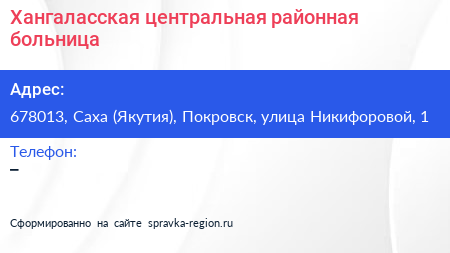 Хангаласская центральная районная больница

Адрес:
678013, Саха (Якутия), Покровск, улица Никифоровой, 1

Телефон:
–

Сформированно на сайте spravka-region.ru